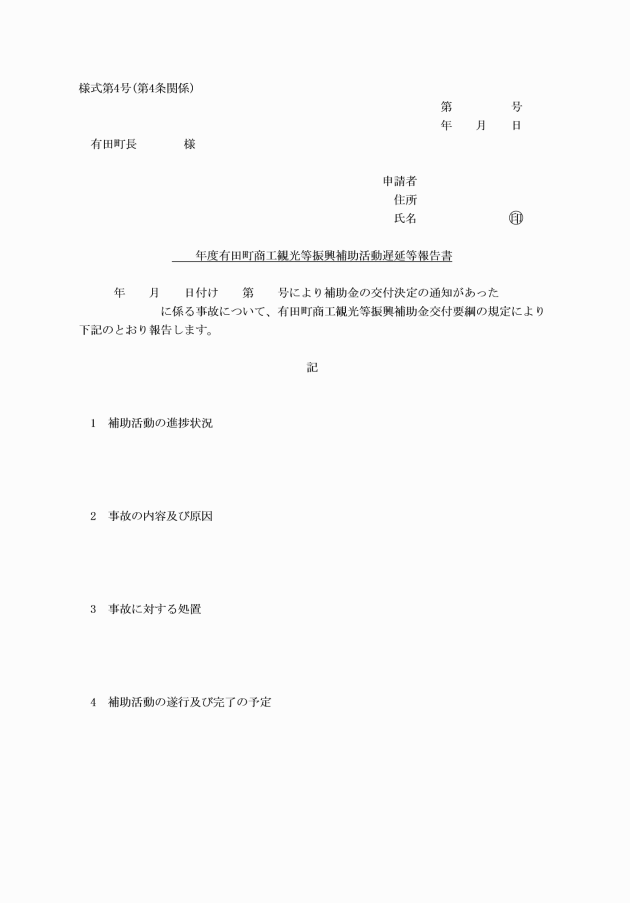 様式第4号(第4条関係)

第　　　号
年　月　日

有田町長　　　　様

申請者
住所
氏名　　　　　　㊞

年度有田町商工観光等振興補助活動遅延等報告書

年　月　日付け　第　号により補助金の交付決定の通知があった　　　　に係る事故について、有田町商工観光等振興補助金交付要綱の規定により下記のとおり報告します。

記

1　補助活動の進捗状況

2　事故の内容及び原因

3　事故に対する処置

4　補助活動の遂行及び完了の予定